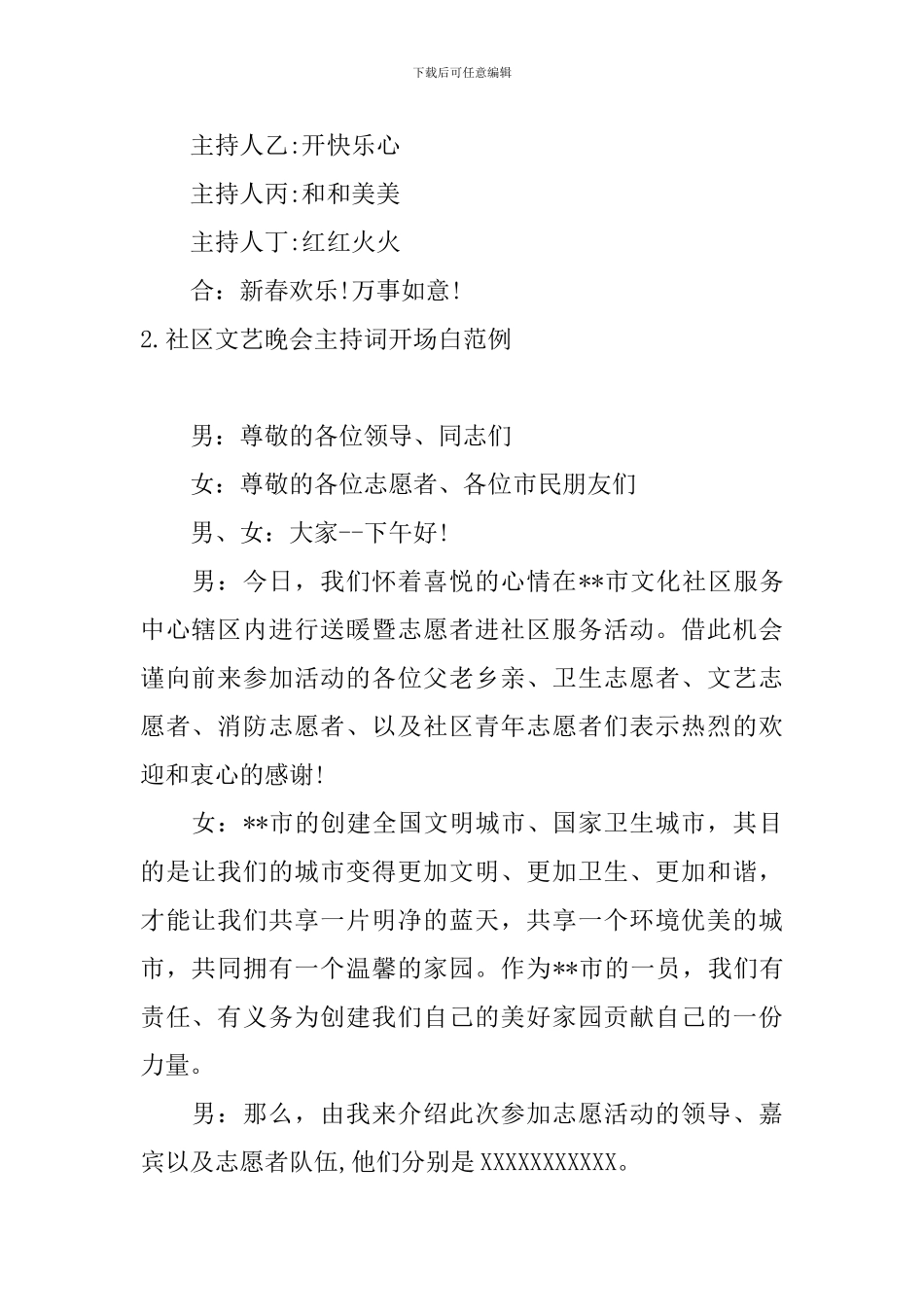 下载后可任意编辑

主持人乙:开快乐心

主持人丙:和和美美

主持人丁:红红火火

合：新春欢乐!万事如意!

2.社区文艺晚会主持词开场白范例

男：尊敬的各位领导、同志们

女：尊敬的各位志愿者、各位市民朋友们

男、女：大家--下午好!

男：今日，我们怀着喜悦的心情在**市文化社区服务中心辖区内进行送暖暨志愿者进社区服务活动。借此机会谨向前来参加活动的各位父老乡亲、卫生志愿者、文艺志愿者、消防志愿者、以及社区青年志愿者们表示热烈的欢迎和衷心的感谢!

女：**市的创建全国文明城市、国家卫生城市，其目的是让我们的城市变得更加文明、更加卫生、更加和谐，才能让我们共享一片明净的蓝天，共享一个环境优美的城市，共同拥有一个温馨的家园。作为**市的一员，我们有责任、有义务为创建我们自己的美好家园贡献自己的一份力量。

男：那么，由我来介绍此次参加志愿活动的领导、嘉宾以及志愿者队伍,他们分别是XXXXXXXXXXX。